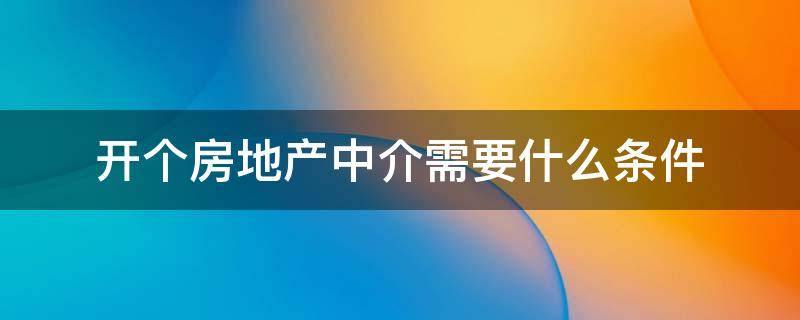 开个房地产中介需要什么条件